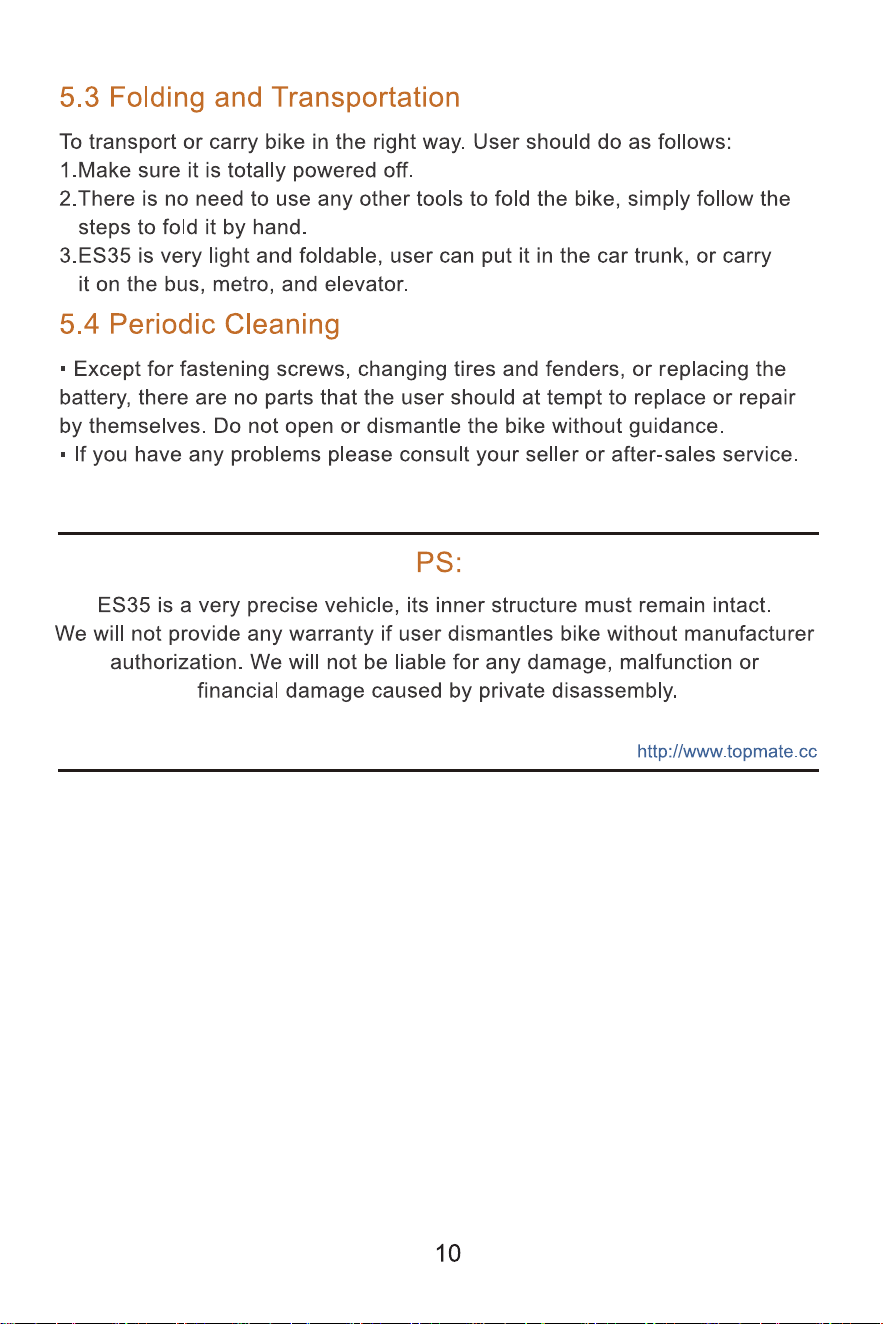 5.3 Folding and Transportation

To transport or carry bike in the right way. User should do as follows:
1.Make sure it is totally powered off.
2.There is no need to use any other tools to fold the bike, simply follow the steps to fold it by hand.
3.ES35 is very light and foldable, user can put it in the car trunk, or carry it on the bus, metro, and elevator.

5.4 Periodic Cleaning

• Except for fastening screws, changing tires and fenders, or replacing the battery, there are no parts that the user should at tempt to replace or repair by themselves. Do not open or dismantle the bike without guidance.
• If you have any problems please consult your seller or after-sales service.

PS:

ES35 is a very precise vehicle, its inner structure must remain intact. We will not provide any warranty if user dismantles bike without manufacturer authorization. We will not be liable for any damage, malfunction or financial damage caused by private disassembly.

http://www.topmate.cc

10